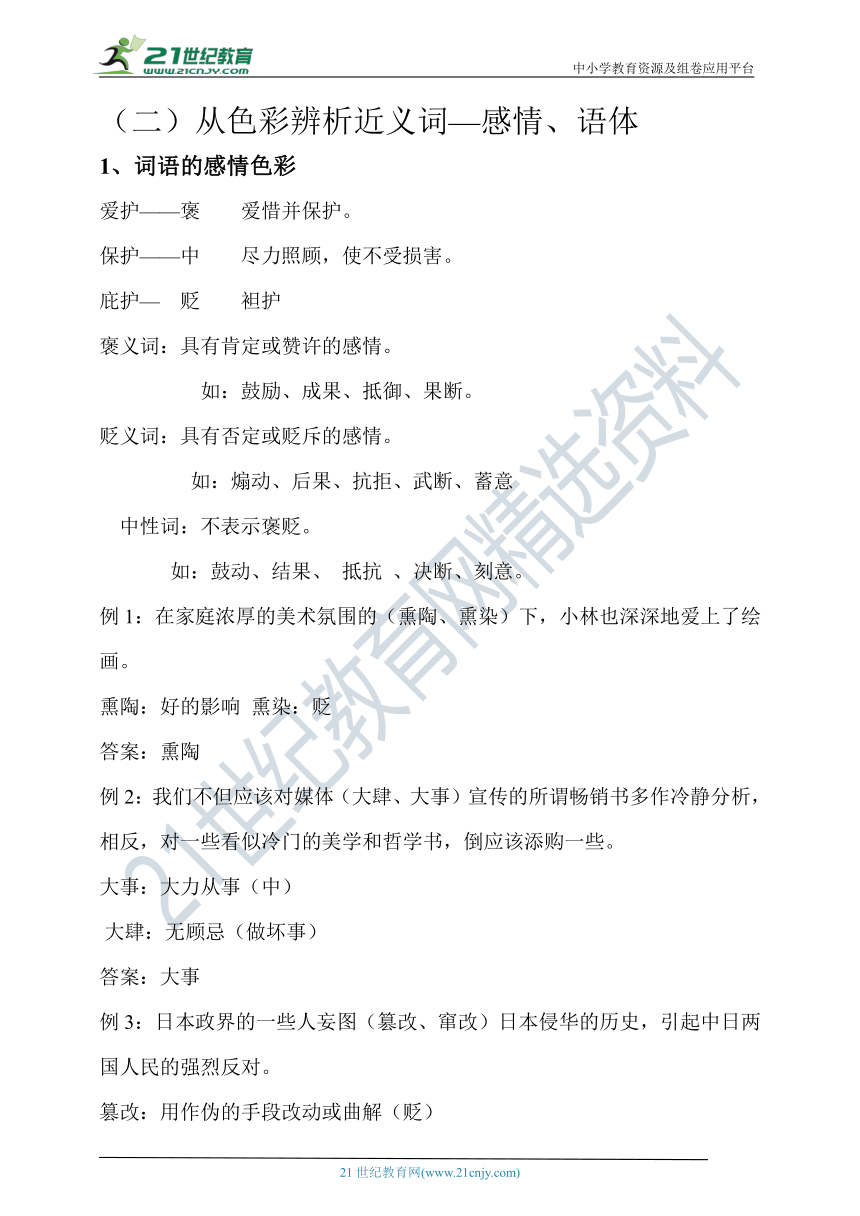 21世纪教育
www.21cnjy.com

中小学教育资源及组卷应用平台

（二）从色彩辨析近义词—感情、语体

1、词语的感情色彩

爱护——褒　爱惜并保护。

保护——中　尽力照顾，使不受损害。

庇护—　贬　袒护

褒义词：具有肯定或赞许的感情。

如：鼓励、成果、抵御、果断。

贬义词：具有否定或贬斥的感情。

如：煽动、后果、抗拒、武断、蓄意

中性词：不表示褒贬。

如：鼓动、结果、 抵抗 、决断、刻意。

例 1：在家庭浓厚的美术氛围的（熏陶、熏染）下，小林也深深地爱上了绘画。

熏陶：好的影响 熏染：贬

答案：熏陶

例 2：我们不但应该对媒体（大肆、大事）宣传的所谓畅销书多作冷静分析，相反，对一些看似冷门的美学和哲学书，倒应该添购一些。

大事：大力从事（中）

大肆：无顾忌（做坏事）

答案：大事

例 3：日本政界的一些人妄图（篡改、窜改）日本侵华的历史，引起中日两国人民的强烈反对。

篡改：用作伪的手段改动或曲解（贬）

21 世纪教育网(www.21cnjy.com)

21世纪教育网精选资料